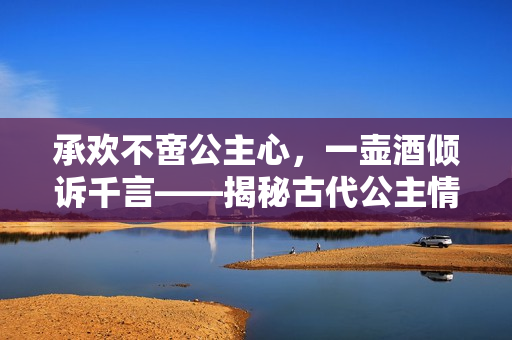 承欢不啻公主心，一壶酒倾诉千言——揭秘古代公主情